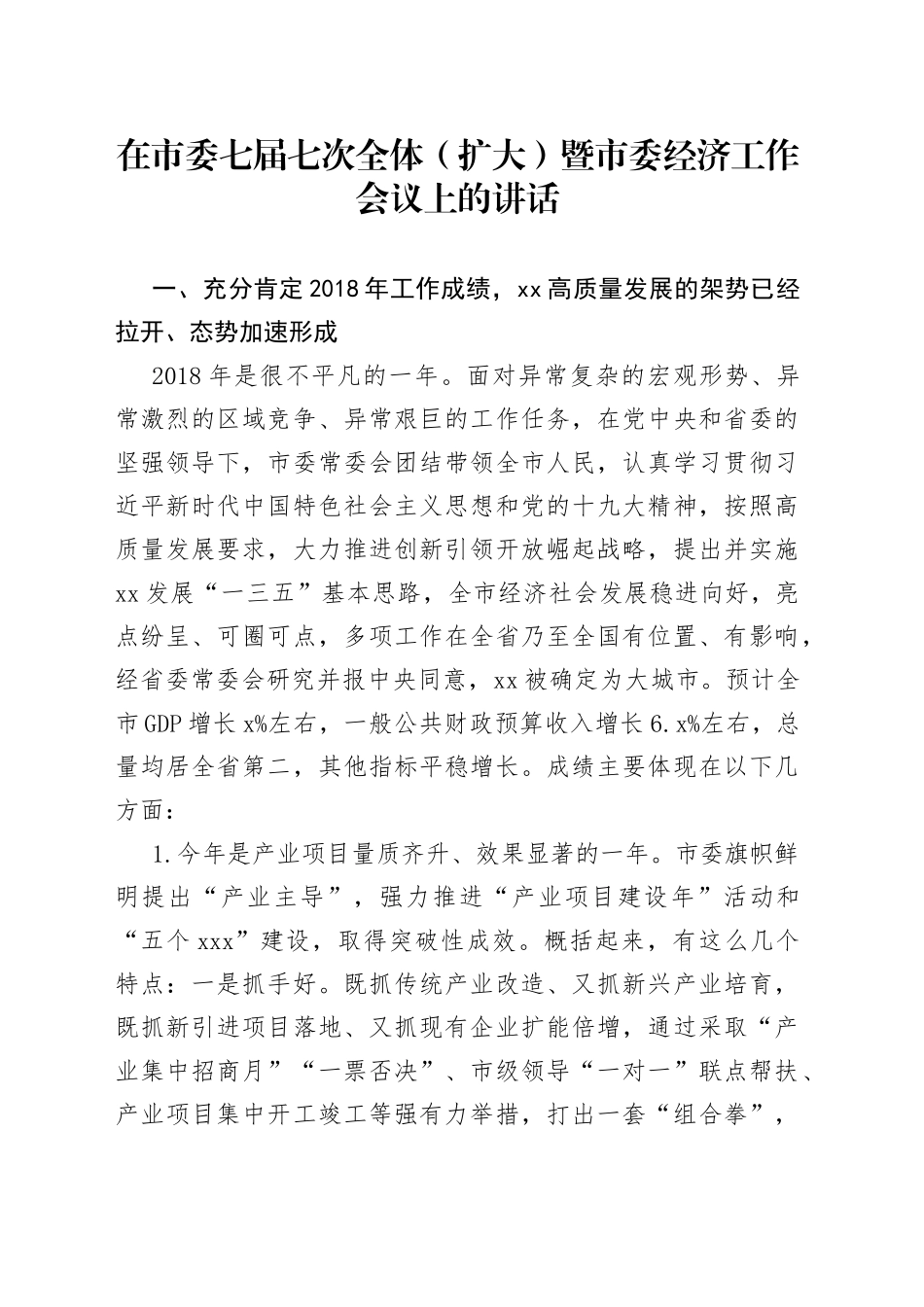 在市委七届七次全体（扩大）暨市委经济工作会议上的讲话

一、充分肯定2018年工作成绩，xx高质量发展的架势已经拉开、态势加速形成

2018年是很不平凡的一年。面对异常复杂的宏观形势、异常激烈的区域竞争、异常艰巨的工作任务，在党中央和省委的坚强领导下，市委常委会团结带领全市人民，认真学习贯彻习近平新时代中国特色社会主义思想和党的十九大精神，按照高质量发展要求，大力推进创新引领开放崛起战略，提出并实施xx发展“一三五”基本思路，全市经济社会发展稳进向好，亮点纷呈、可圈可点，多项工作在全省乃至全国有位置、有影响，经省委常委会研究并报中央同意，xx被确定为大城市。预计全市GDP增长x%左右，一般公共财政预算收入增长6.x%左右，总量均居全省第二，其他指标平稳增长。成绩主要体现在以下几方面：

1.今年是产业项目量质齐升、效果显著的一年。市委旗帜鲜明提出“产业主导”，强力推进“产业项目建设年”活动和“五个xxx”建设，取得突破性成效。概括起来，有这么几个特点：一是抓手好。既抓传统产业改造、又抓新兴产业培育，既抓新引进项目落地、又抓现有企业扩能倍增，通过采取“产业集中招商月”“一票否决”、市级领导“一对一”联点帮扶、产业项目集中开工竣工等强有力举措，打出一套“组合拳”，